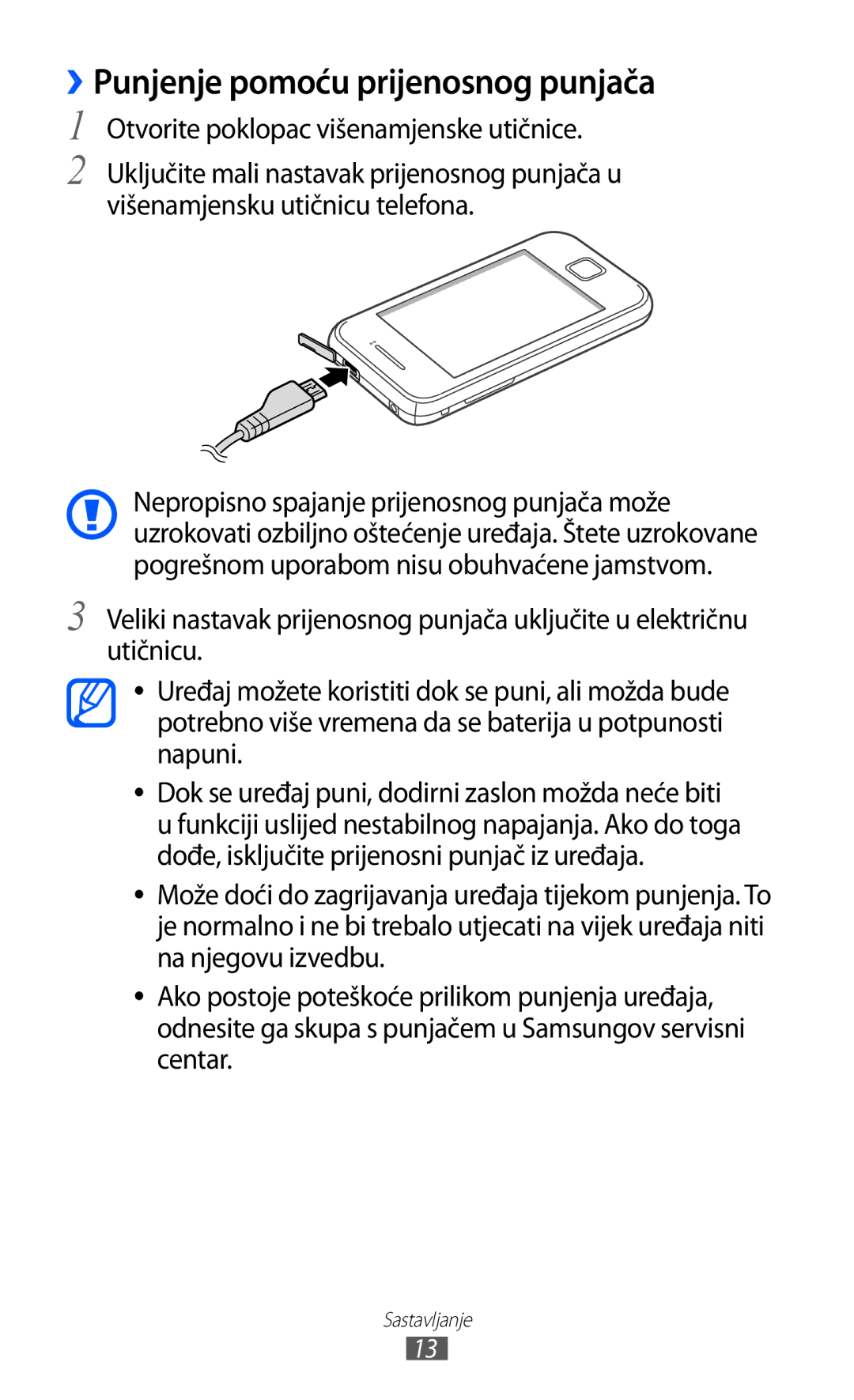 ›› Punjenje pomoću prijenosnog punjača

1 Otvorite poklopac višenamjenske utičnice.

2 Uključite mali nastavak prijenosnog punjača u višenamjensku utičnicu telefona.

Nepropisno spajanje prijenosnog punjača može uzrokovati ozbiljno oštećenje uređaja. Štete uzrokovane pogrešnom uporabom nisu obuhvaćene jamstvom.

3 Veliki nastavak prijenosnog punjača uključite u električnu utičnicu.

• Uređaj možete koristiti dok se puni, ali možda bude potrebno više vremena da se baterija u potpunosti napuni.

• Dok se uređaj puni, dodirni zaslon možda neće biti u funkciji uslijed nestabilnog napajanja. Ako do toga dođe, isključite prijenosni punjač iz uređaja.

• Može doći do zagrijavanja uređaja tijekom punjenja. To je normalno i ne bi trebalo utjecati na vijek uređaja niti na njegovu izvedbu.

• Ako postoje poteškoće prilikom punjenja uređaja, odnesite ga skupa s punjačem u Samsungov servisni centar.

Sastavljanje
13